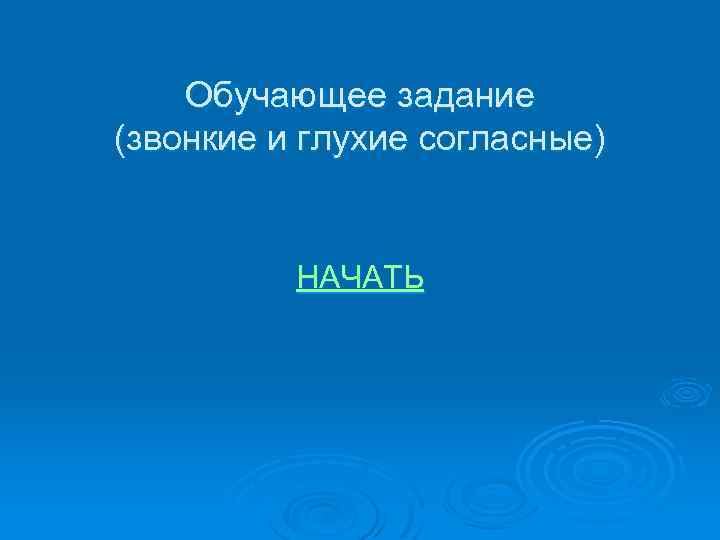 Обучающее задание
(звонкие и глухие согласные)

НАЧАТЬ